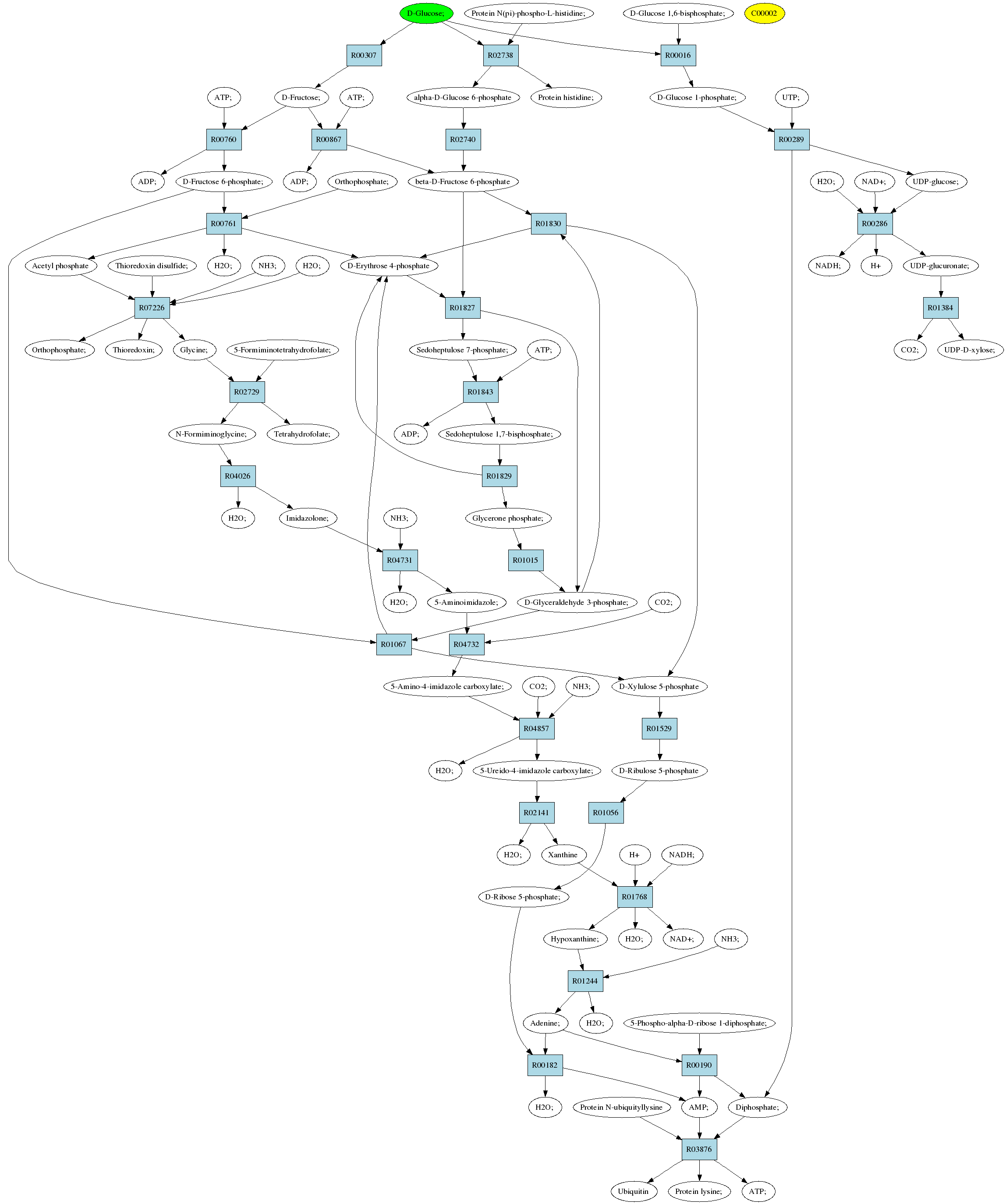 D-Glucose;
Protein N(pi)-phospho-L-histidine;
D-Glucose 1,6-bisphosphate;
C00002
R00307
R02738
R00016
ATP;
D-Fructose;
ATP;
alpha-D-Glucose 6-phosphate
Protein histidine;
D-Glucose 1-phosphate;
UTP;
R00760
R00867
R02740
R00289
ADP;
D-Fructose 6-phosphate;
ADP;
Orthophosphate;
beta-D-Fructose 6-phosphate
H2O;
NAD+;
UDP-glucose;
R00761
R01830
R00286
Acetyl phosphate
Thioredoxin disulfide;
H2O;
NH3;
H2O;
D-Erythrose 4-phosphate
NADH;
H+
UDP-glucuronate;
R07226
R01827
R01384
Orthophosphate;
Thioredoxin;
Glycine;
5-Formiminotetrahydrofolate;
Sedoheptulose 7-phosphate;
ATP;
CO2;
UDP-D-xylose;
R02729
R01843
N-Formiminoglycine;
Tetrahydrofolate;
ADP;
Sedoheptulose 1,7-bisphosphate;
R04026
R01829
H2O;
Imidazolone;
NH3;
Glycerone phosphate;
R04731
R01015
H2O;
5-Aminoimidazole;
D-Glyceraldehyde 3-phosphate;
CO2;
R01067
R04732
5-Amino-4-imidazole carboxylate;
CO2;
NH3;
D-Xylulose 5-phosphate
R04857
R01529
H2O;
5-Ureido-4-imidazole carboxylate;
D-Ribulose 5-phosphate
R02141
R01056
H2O;
Xanthine
H+
NADH;
D-Ribose 5-phosphate;
R01768
Hypoxanthine;
H2O;
NAD+;
NH3;
R01244
Adenine;
H2O;
5-Phospho-alpha-D-ribose 1-diphosphate;
R00182
R00190
H2O;
Protein N-ubiquityllysine
AMP;
Diphosphate;
R03876
Ubiquitin
Protein lysine;
ATP;